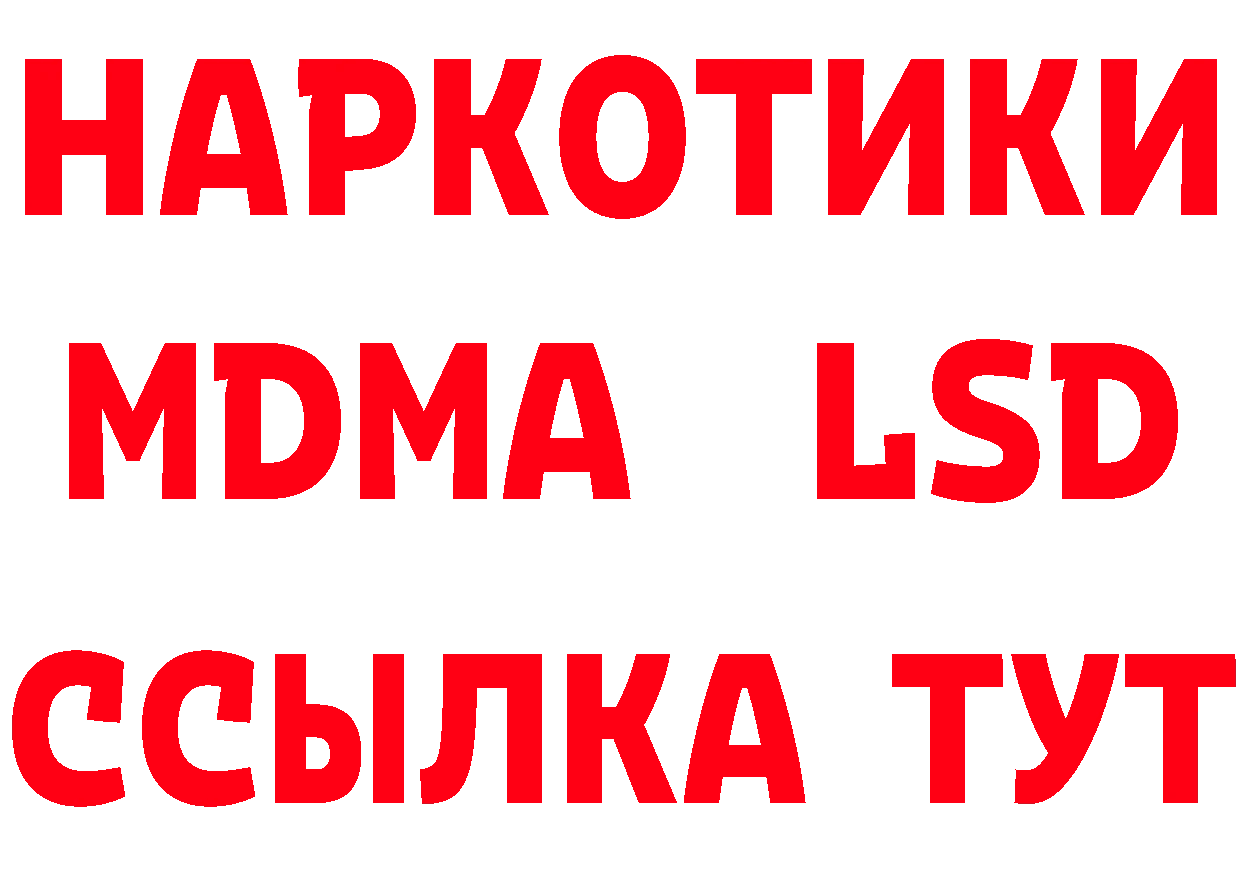 НАРКОТИКИ
MDMA LSD
ССЫЛКА ТУТ